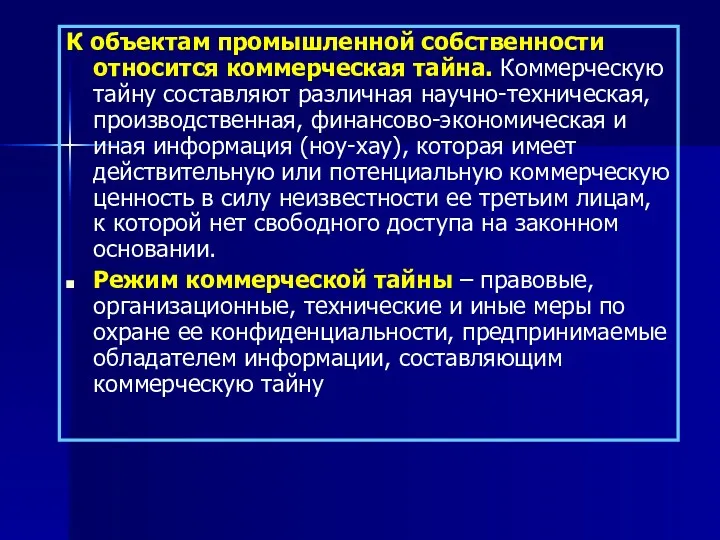 К объектам промышленной собственности относится коммерческая тайна. Коммерческую тайну составляют различная научно-техническая, производственная, финансово-экономическая и иная информация (ноу-хау), которая имеет действительную или потенциальную коммерческую ценность в силу неизвестности ее третьим лицам, к которой нет свободного доступа на законном основании.

Режим коммерческой тайны – правовые, организационные, технические и иные меры по охране ее конфиденциальности, предпринимаемые обладателем информации, составляющим коммерческую тайну